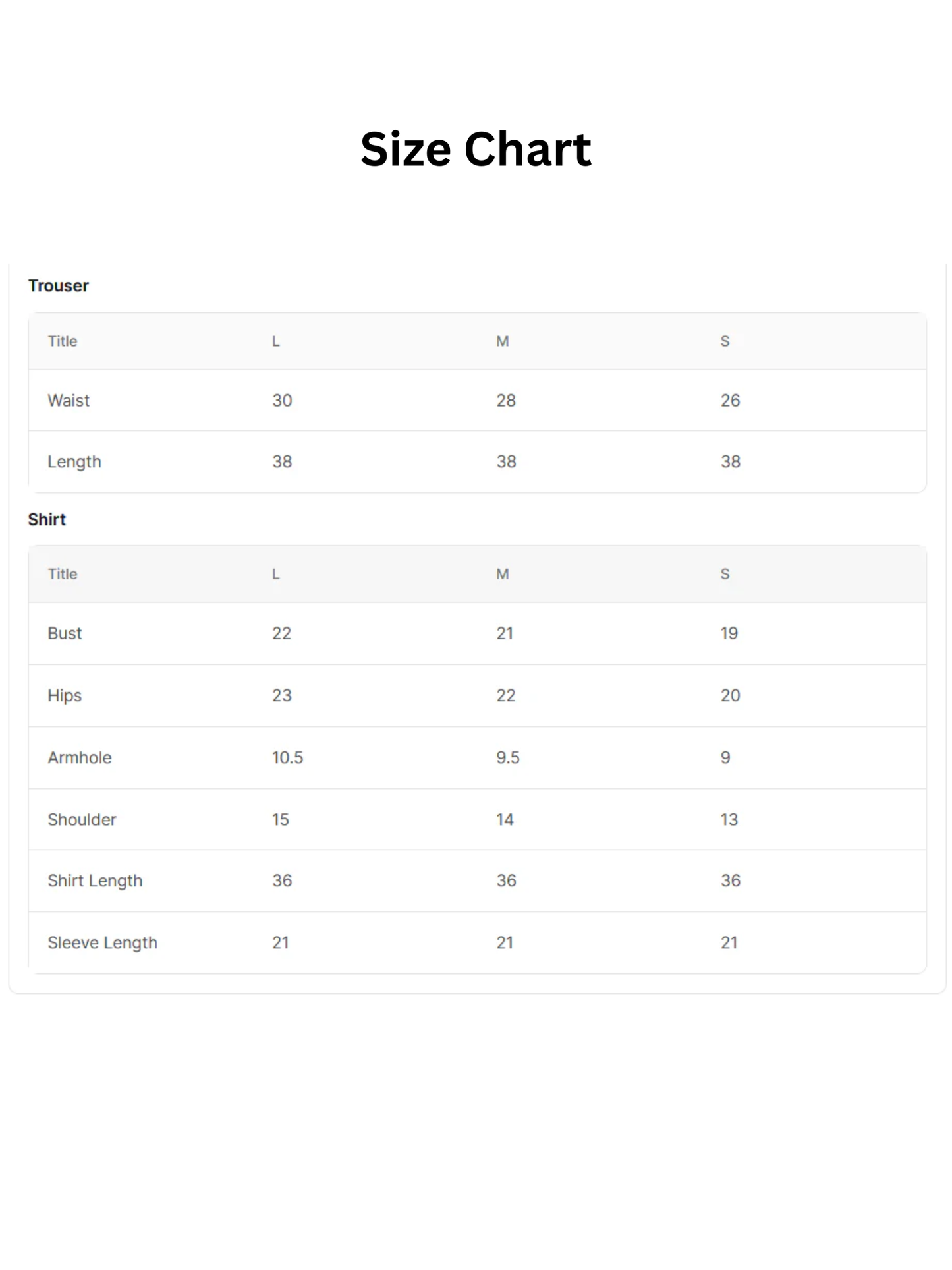 Size Chart

Trouser

| Title | L | M | S |
|---|---|---|---|
| Waist | 30 | 28 | 26 |
| Length | 38 | 38 | 38 |

Shirt

| Title | L | M | S |
|---|---|---|---|
| Bust | 22 | 21 | 19 |
| Hips | 23 | 22 | 20 |
| Armhole | 10.5 | 9.5 | 9 |
| Shoulder | 15 | 14 | 13 |
| Shirt Length | 36 | 36 | 36 |
| Sleeve Length | 21 | 21 | 21 |